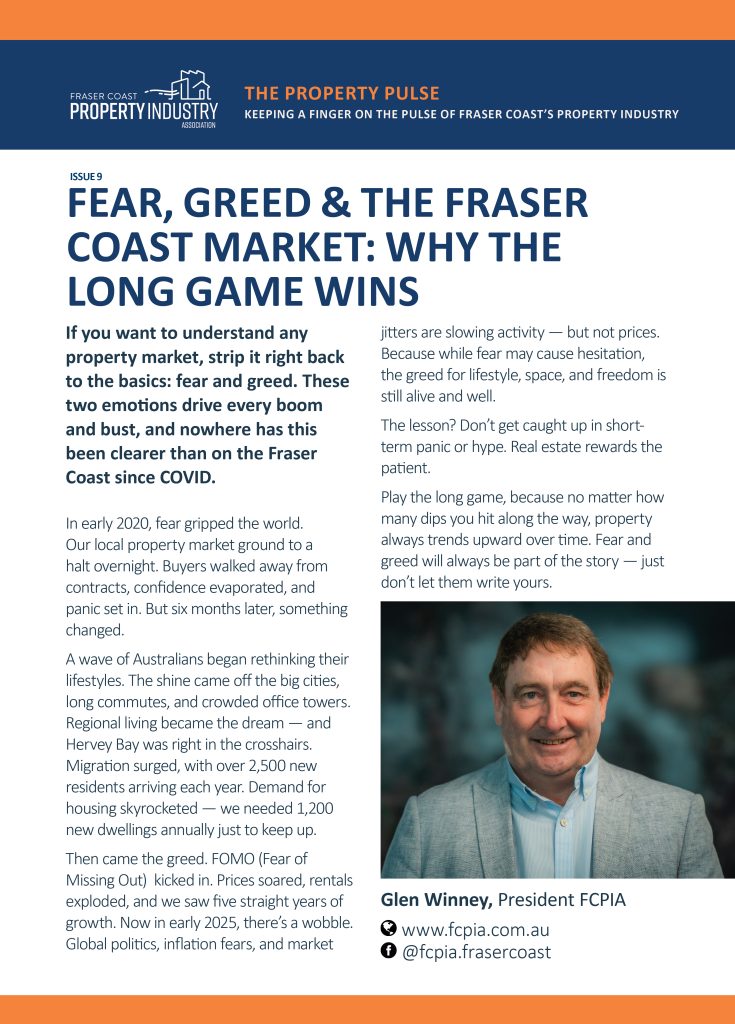 FRASER COAST
PROPERTY INDUSTRY
ASSOCIATION

THE PROPERTY PULSE
KEEPING A FINGER ON THE PULSE OF FRASER COAST'S PROPERTY INDUSTRY

ISSUE 9

FEAR, GREED & THE FRASER COAST MARKET: WHY THE LONG GAME WINS

If you want to understand any property market, strip it right back to the basics: fear and greed. These two emotions drive every boom and bust, and nowhere has this been clearer than on the Fraser Coast since COVID.

In early 2020, fear gripped the world. Our local property market ground to a halt overnight. Buyers walked away from contracts, confidence evaporated, and panic set in. But six months later, something changed.

A wave of Australians began rethinking their lifestyles. The shine came off the big cities, long commutes, and crowded office towers. Regional living became the dream — and Hervey Bay was right in the crosshairs. Migration surged, with over 2,500 new residents arriving each year. Demand for housing skyrocketed — we needed 1,200 new dwellings annually just to keep up.

Then came the greed. FOMO (Fear of Missing Out) kicked in. Prices soared, rentals exploded, and we saw five straight years of growth. Now in early 2025, there's a wobble. Global politics, inflation fears, and market jitters are slowing activity — but not prices. Because while fear may cause hesitation, the greed for lifestyle, space, and freedom is still alive and well.

The lesson? Don't get caught up in short-term panic or hype. Real estate rewards the patient.

Play the long game, because no matter how many dips you hit along the way, property always trends upward over time. Fear and greed will always be part of the story — just don't let them write yours.

Glen Winney, President FCPIA

www.fcpia.com.au
@fcpia.frasercoast